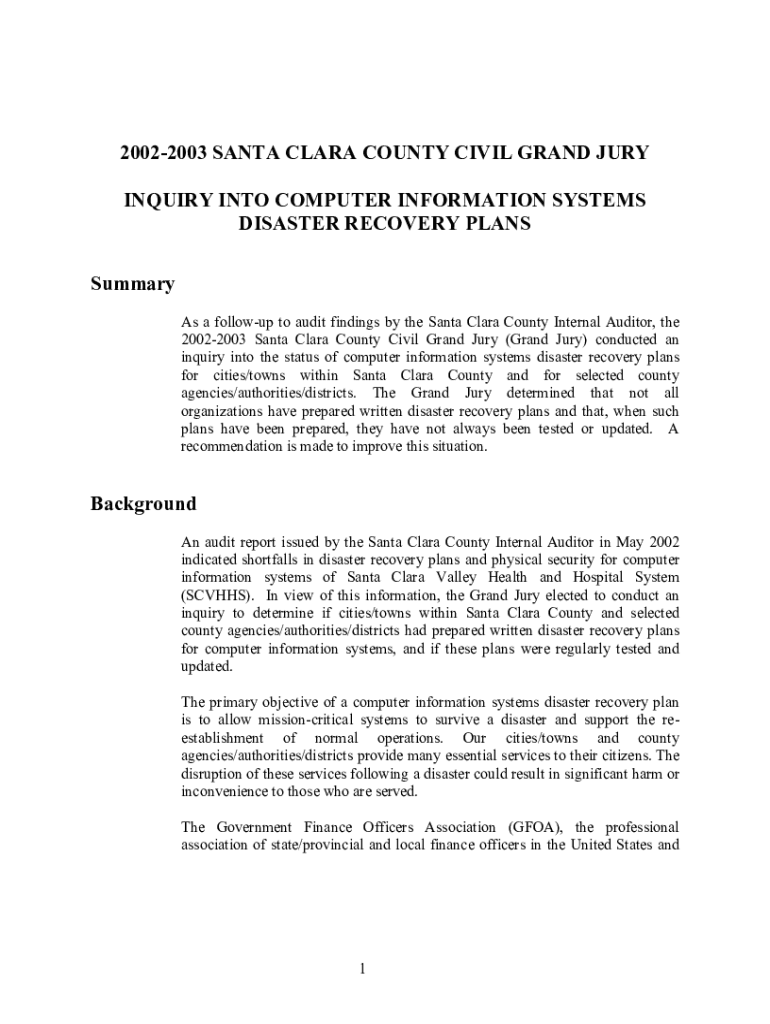 2002-2003 SANTA CLARA COUNTY CIVIL GRAND JURY

INQUIRY INTO COMPUTER INFORMATION SYSTEMS DISASTER RECOVERY PLANS

Summary

As a follow-up to audit findings by the Santa Clara County Internal Auditor, the 2002-2003 Santa Clara County Civil Grand Jury (Grand Jury) conducted an inquiry into the status of computer information systems disaster recovery plans for cities/towns within Santa Clara County and for selected county agencies/authorities/districts. The Grand Jury determined that not all organizations have prepared written disaster recovery plans and that, when such plans have been prepared, they have not always been tested or updated. A recommendation is made to improve this situation.

Background

An audit report issued by the Santa Clara County Internal Auditor in May 2002 indicated shortfalls in disaster recovery plans and physical security for computer information systems of Santa Clara Valley Health and Hospital System (SCVHHS). In view of this information, the Grand Jury elected to conduct an inquiry to determine if cities/towns within Santa Clara County and selected county agencies/authorities/districts had prepared written disaster recovery plans for computer information systems, and if these plans were regularly tested and updated.

The primary objective of a computer information systems disaster recovery plan is to allow mission-critical systems to survive a disaster and support the re-establishment of normal operations. Our cities/towns and county agencies/authorities/districts provide many essential services to their citizens. The disruption of these services following a disaster could result in significant harm or inconvenience to those who are served.

The Government Finance Officers Association (GFOA), the professional association of state/provincial and local finance officers in the United States and

1